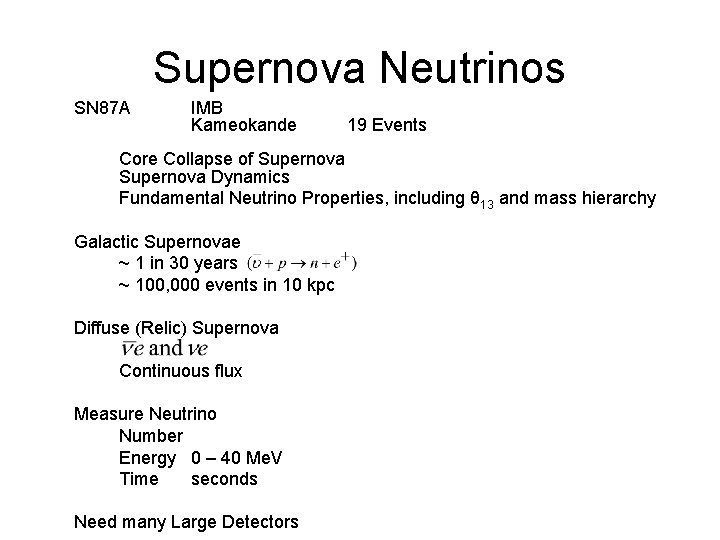 Supernova Neutrinos

SN87A IMB
Kameokande 19 Events

Core Collapse of Supernova
Supernova Dynamics
Fundamental Neutrino Properties, including $\theta_{13}$ and mass hierarchy

Galactic Supernovae
~ 1 in 30 years $(\bar{\upsilon} + p \rightarrow n + e^{+})$
~ 100,000 events in 10 kpc

Diffuse (Relic) Supernova
$\bar{\nu}e$ and $\nu e$
Continuous flux

Measure Neutrino
Number
Energy 0 – 40 MeV
Time seconds

Need many Large Detectors